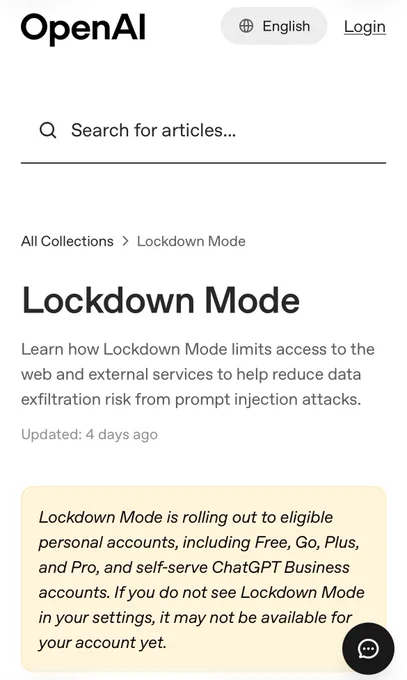 OpenAI

English

Login

Search for articles...

All Collections > Lockdown Mode

Lockdown Mode

Learn how Lockdown Mode limits access to the web and external services to help reduce data exfiltration risk from prompt injection attacks.

Updated: 4 days ago

Lockdown Mode is rolling out to eligible personal accounts, including Free, Go, Plus, and Pro, and self-serve ChatGPT Business accounts. If you do not see Lockdown Mode in your settings, it may not be available for your account yet.